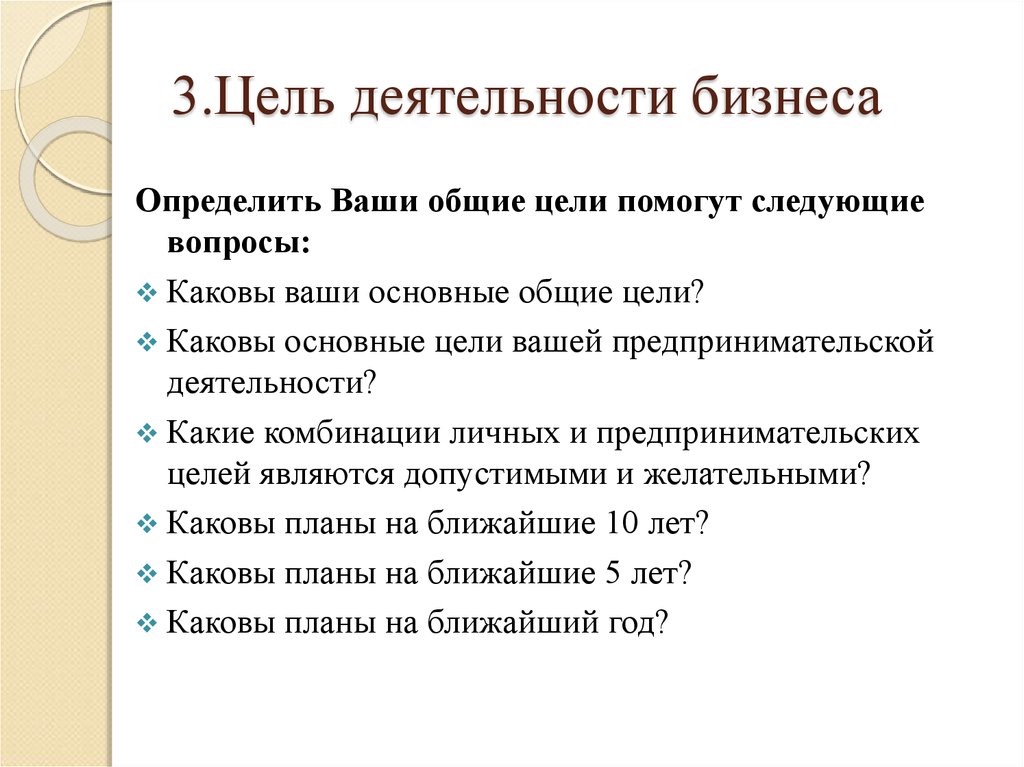 3.Цель деятельности бизнеса

Определить Ваши общие цели помогут следующие вопросы:

❖ Каковы ваши основные общие цели?

❖ Каковы основные цели вашей предпринимательской деятельности?

❖ Какие комбинации личных и предпринимательских целей являются допустимыми и желательными?

❖ Каковы планы на ближайшие 10 лет?

❖ Каковы планы на ближайшие 5 лет?

❖ Каковы планы на ближайший год?